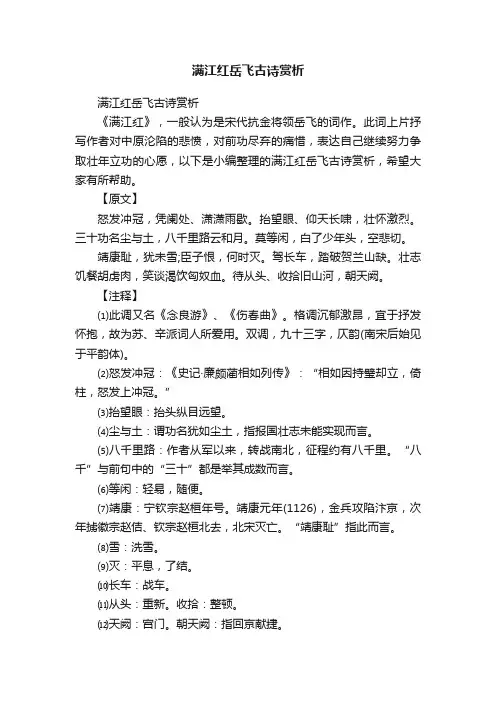 满江红岳飞古诗赏析

满江红岳飞古诗赏析

《满江红》，一般认为是宋代抗金将领岳飞的词作。此词上片抒写作者对中原沦陷的悲愤，对前功尽弃的痛惜，表达自己继续努力争取壮年立功的心愿，以下是小编整理的满江红岳飞古诗赏析，希望大家有所帮助。

【原文】

怒发冲冠，凭阑处、潇潇雨歇。抬望眼、仰天长啸，壮怀激烈。三十功名尘与土，八千里路云和月。莫等闲，白了少年头，空悲切。

靖康耻，犹未雪;臣子恨，何时灭。驾长车，踏破贺兰山缺。壮志饥餐胡虏肉，笑谈渴饮匈奴血。待从头、收拾旧山河，朝天阙。

【注释】

⑴此调又名《念良游》、《伤春曲》。格调沉郁激昂，宜于抒发怀抱，故为苏、辛派词人所爱用。双调，九十三字，仄韵(南宋后始见于平韵体)。

⑵怒发冲冠：《史记·廉颇蔺相如列传》：“相如因持璧却立，倚柱，怒发上冲冠。”

⑶抬望眼：抬头纵目远望。

⑷尘与土：谓功名犹如尘土，指报国壮志未能实现而言。

⑸八千里路：作者从军以来，转战南北，征程约有八千里。“八千”与前句中的“三十”都是举其成数而言。

⑹等闲：轻易，随便。

⑺靖康：宁钦宗赵桓年号。靖康元年(1126)，金兵攻陷汴京，次年掳徽宗赵佶、钦宗赵桓北去，北宋灭亡。“靖康耻”指此而言。

⑻雪：洗雪。

⑼灭：平息，了结。

⑽长车：战车。

⑾从头：重新。收拾：整顿。

⑿天阙：宫门。朝天阙：指回京献捷。